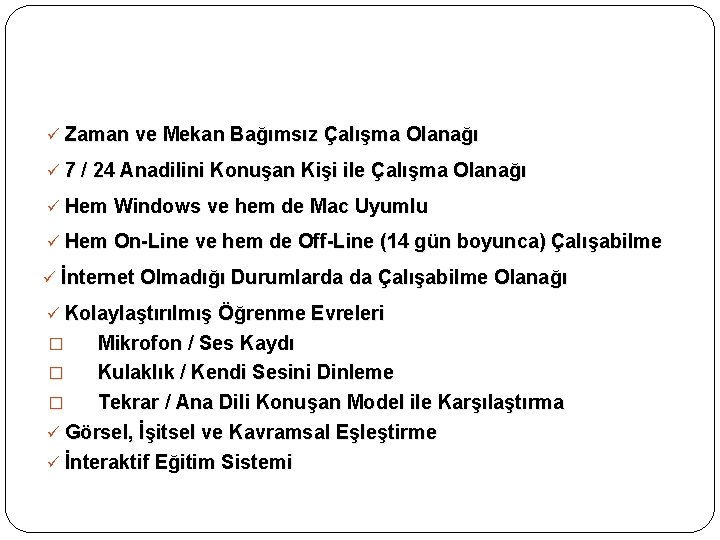 ✓ Zaman ve Mekan Bağımsız Çalışma Olanağı
✓ 7 / 24 Anadilini Konuşan Kişi ile Çalışma Olanağı
✓ Hem Windows ve hem de Mac Uyumlu
✓ Hem On-Line ve hem de Off-Line (14 gün boyunca) Çalışabilme
✓ İnternet Olmadığı Durumlarda da Çalışabilme Olanağı
✓ Kolaylaştırılmış Öğrenme Evreleri
□ Mikrofon / Ses Kaydı
□ Kulaklık / Kendi Sesini Dinleme
□ Tekrar / Ana Dili Konuşan Model ile Karşılaştırma
✓ Görsel, İşitsel ve Kavramsal Eşleştirme
✓ İnteraktif Eğitim Sistemi